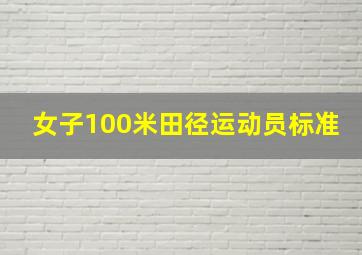 女子100米田径运动员标准